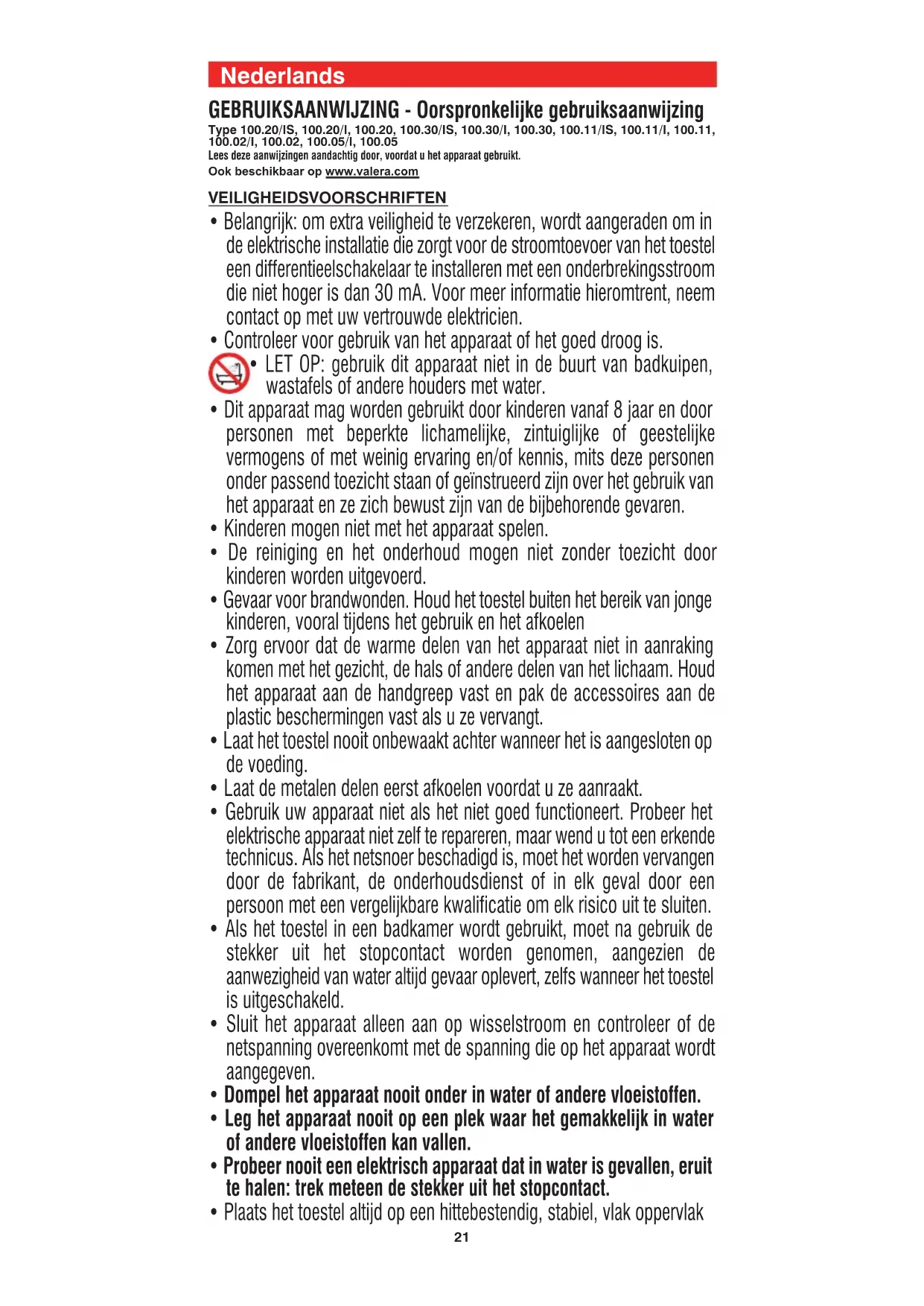 Nederlands

GEBRUIKSAANWIJZING - Oorspronkelijke gebruiksaanwijzing

Type 100.20/IS, 100.20/I, 100.20, 100.30/IS, 100.30/I, 100.30, 100.11/IS, 100.11/I, 100.11, 100.02/I, 100.02, 100.05/I, 100.05

Lees deze aanwijzingen aandachtig door, voordat u het apparaat gebruikt.

Ook beschikbaar op www.valera.com

VEILIGHEIDSVOORSCHRIFTEN

• Belangrijk: om extra veiligheid te verzekeren, wordt aangeraden om in de elektrische installatie die zorgt voor de stroomtoevoer van het toestel een differentieelschakelaar te installeren met een onderbrekingsstroom die niet hoger is dan 30 mA. Voor meer informatie hieromtrent, neem contact op met uw vertrouwde elektricien.

• Controleer voor gebruik van het apparaat of het goed droog is.

• LET OP: gebruik dit apparaat niet in de buurt van badkuipen, wastafels of andere houders met water.

• Dit apparaat mag worden gebruikt door kinderen vanaf 8 jaar en door personen met beperkte lichamelijke, zintuiglijke of geestelijke vermogens of met weinig ervaring en/of kennis, mits deze personen onder passend toezicht staan of geïnstrueerd zijn over het gebruik van het apparaat en ze zich bewust zijn van de bijbehorende gevaren.

• Kinderen mogen niet met het apparaat spelen.

• De reiniging en het onderhoud mogen niet zonder toezicht door kinderen worden uitgevoerd.

• Gevaar voor brandwonden. Houd het toestel buiten het bereik van jonge kinderen, vooral tijdens het gebruik en het afkoelen

• Zorg ervoor dat de warme delen van het apparaat niet in aanraking komen met het gezicht, de hals of andere delen van het lichaam. Houd het apparaat aan de handgreep vast en pak de accessoires aan de plastic beschermingen vast als u ze vervangt.

• Laat het toestel nooit onbewaakt achter wanneer het is aangesloten op de voeding.

• Laat de metalen delen eerst afkoelen voordat u ze aanraakt.

• Gebruik uw apparaat niet als het niet goed functioneert. Probeer het elektrische apparaat niet zelf te repareren, maar wend u tot een erkende technicus. Als het netsnoer beschadigd is, moet het worden vervangen door de fabrikant, de onderhoudsdienst of in elk geval door een persoon met een vergelijkbare kwalificatie om elk risico uit te sluiten.

• Als het toestel in een badkamer wordt gebruikt, moet na gebruik de stekker uit het stopcontact worden genomen, aangezien de aanwezigheid van water altijd gevaar oplevert, zelfs wanneer het toestel is uitgeschakeld.

• Sluit het apparaat alleen aan op wisselstroom en controleer of de netspanning overeenkomt met de spanning die op het apparaat wordt aangegeven.

• Dompel het apparaat nooit onder in water of andere vloeistoffen.

• Leg het apparaat nooit op een plek waar het gemakkelijk in water of andere vloeistoffen kan vallen.

• Probeer nooit een elektrisch apparaat dat in water is gevallen, eruit te halen: trek meteen de stekker uit het stopcontact.

• Plaats het toestel altijd op een hittebestendig, stabiel, vlak oppervlak

21